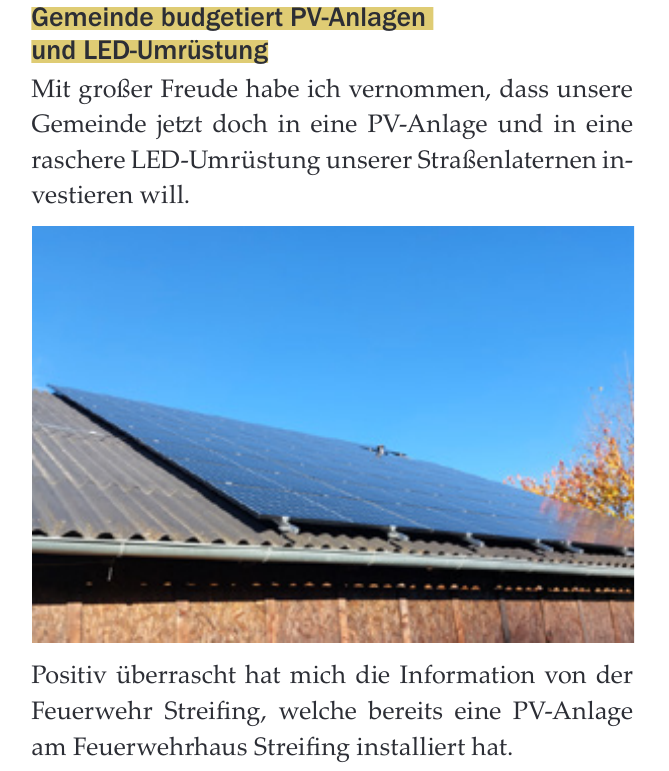 Gemeinde budgetiert PV-Anlagen und LED-Umrüstung

Mit großer Freude habe ich vernommen, dass unsere Gemeinde jetzt doch in eine PV-Anlage und in eine raschere LED-Umrüstung unserer Straßenlaternen investieren will.

Positiv überrascht hat mich die Information von der Feuerwehr Streifing, welche bereits eine PV-Anlage am Feuerwehrhaus Streifing installiert hat.